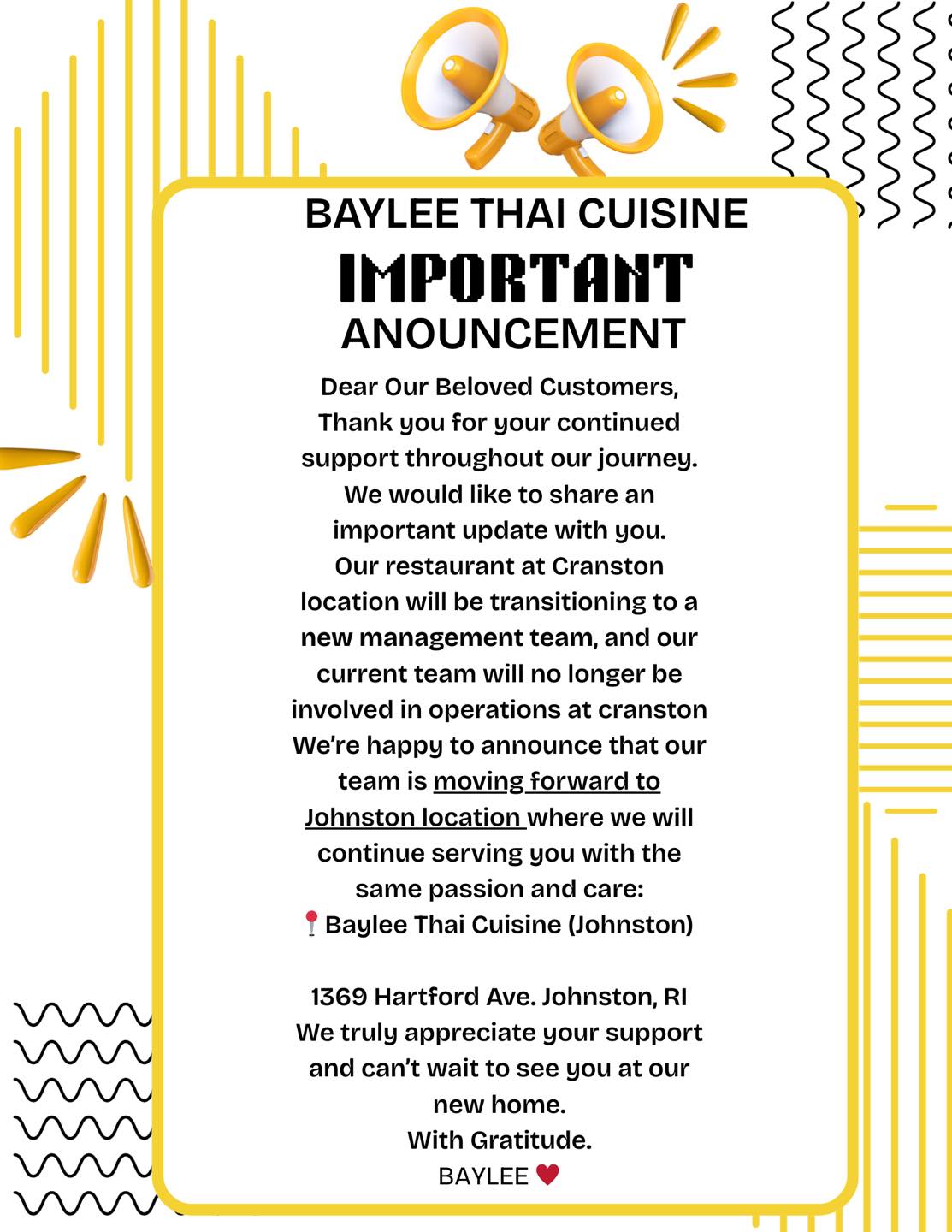 BAYLEE THAI CUISINE
IMPORTANT
ANOUNCEMENT

Dear Our Beloved Customers,
Thank you for your continued support throughout our journey. We would like to share an important update with you.
Our restaurant at Cranston location will be transitioning to a new management team, and our current team will no longer be involved in operations at cranston We're happy to announce that our team is moving forward to Johnston location where we will continue serving you with the same passion and care:
📍Baylee Thai Cuisine (Johnston)

1369 Hartford Ave. Johnston, RI
We truly appreciate your support and can't wait to see you at our new home.
With Gratitude.
BAYLEE ♥